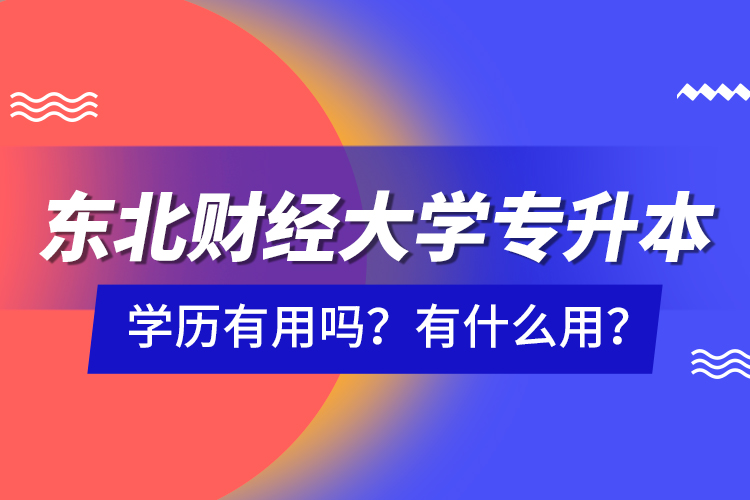 东北财经大学专升本

学历有用吗？有什么用？